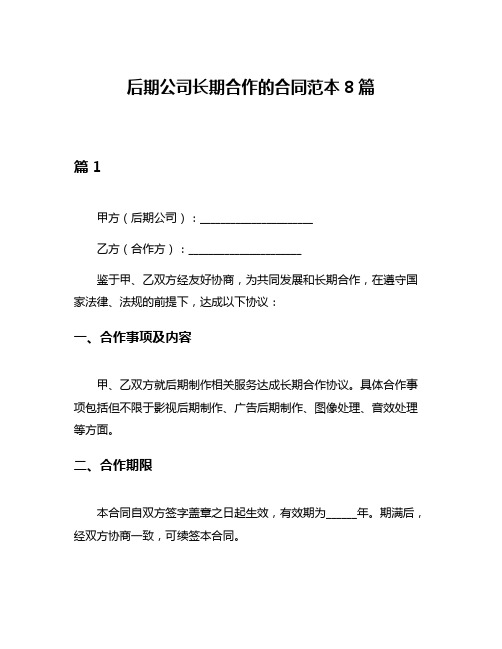 后期公司长期合作的合同范本 8 篇

篇 1

甲方（后期公司）：____________________

乙方（合作方）：____________________

鉴于甲、乙双方经友好协商，为共同发展和长期合作，在遵守国家法律、法规的前提下，达成以下协议：

一、合作事项及内容

甲、乙双方就后期制作相关服务达成长期合作协议。具体合作事项包括但不限于影视后期制作、广告后期制作、图像处理、音效处理等方面。

二、合作期限

本合同自双方签字盖章之日起生效，有效期为______年。期满后，经双方协商一致，可续签本合同。